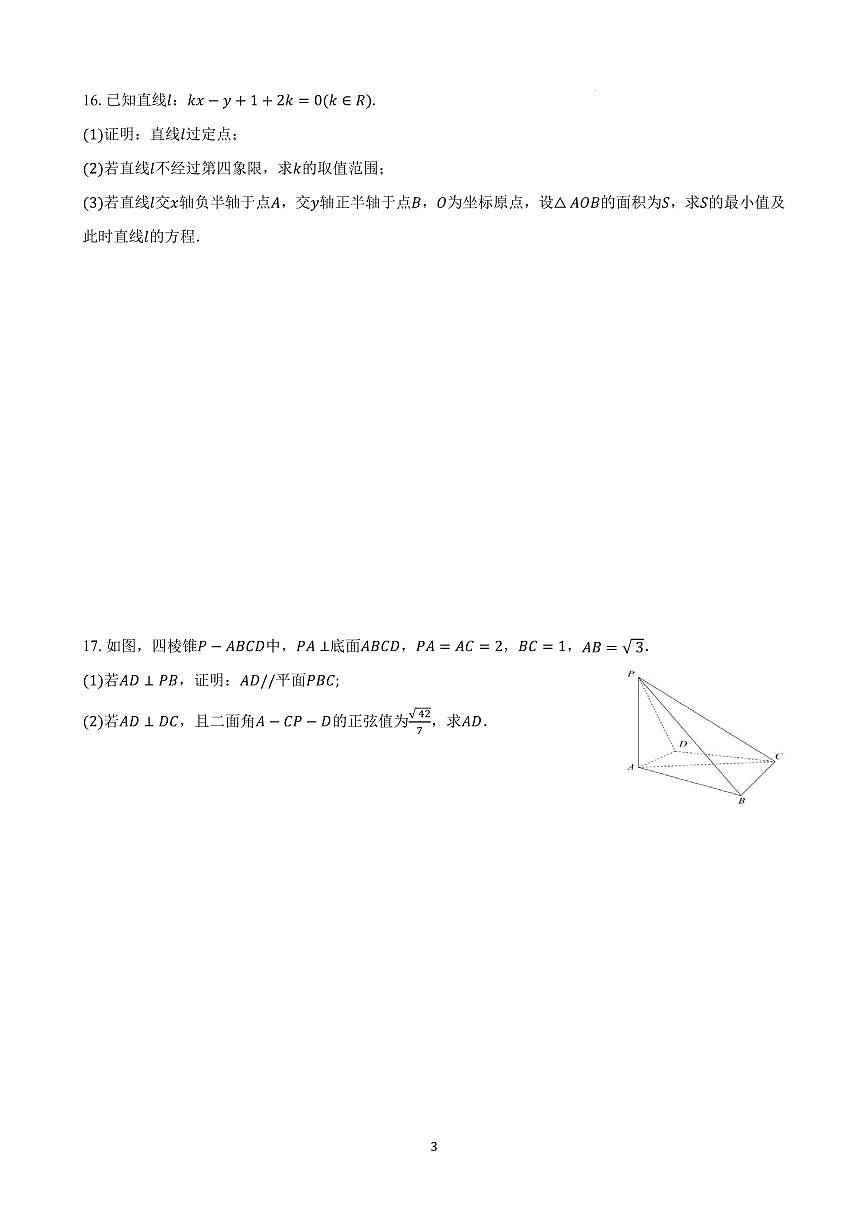 16. 已知直线$l$：$kx-y+1+2k=0(k\in R)$.

(1)证明：直线$l$过定点；

(2)若直线$l$不经过第四象限，求$k$的取值范围；

(3)若直线$l$交$x$轴负半轴于点$A$，交$y$轴正半轴于点$B$，$O$为坐标原点，设$\triangle AOB$的面积为$S$，求$S$的最小值及此时直线$l$的方程.

17. 如图，四棱锥$P-ABCD$中，$PA\perp$底面$ABCD$，$PA=AC=2$，$BC=1$，$AB=\sqrt{3}$.

(1)若$AD\perp PB$，证明：$AD//$平面$PBC$;

(2)若$AD\perp DC$，且二面角$A-CP-D$的正弦值为$\frac{\sqrt{42}}{7}$，求$AD$.

P D C A B

3